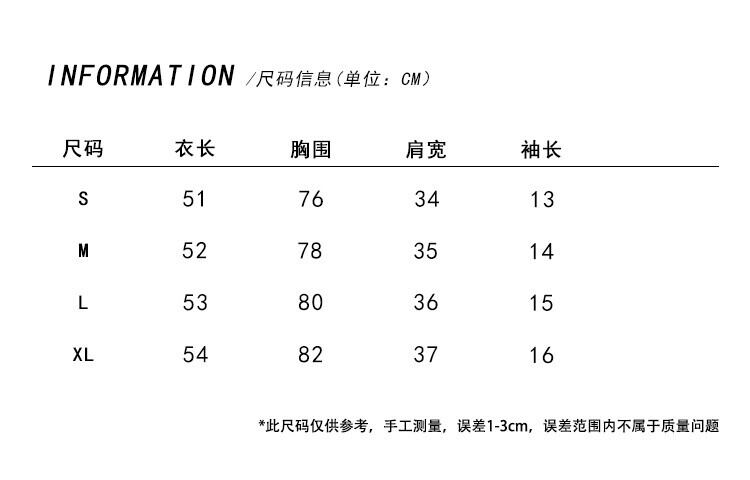 INFORMATION /尺码信息(单位：CM)

| 尺码 | 衣长 | 胸围 | 肩宽 | 袖长 |
|---|---|---|---|---|
| S | 51 | 76 | 34 | 13 |
| M | 52 | 78 | 35 | 14 |
| L | 53 | 80 | 36 | 15 |
| XL | 54 | 82 | 37 | 16 |

*此尺码仅供参考，手工测量，误差1-3cm，误差范围内不属于质量问题